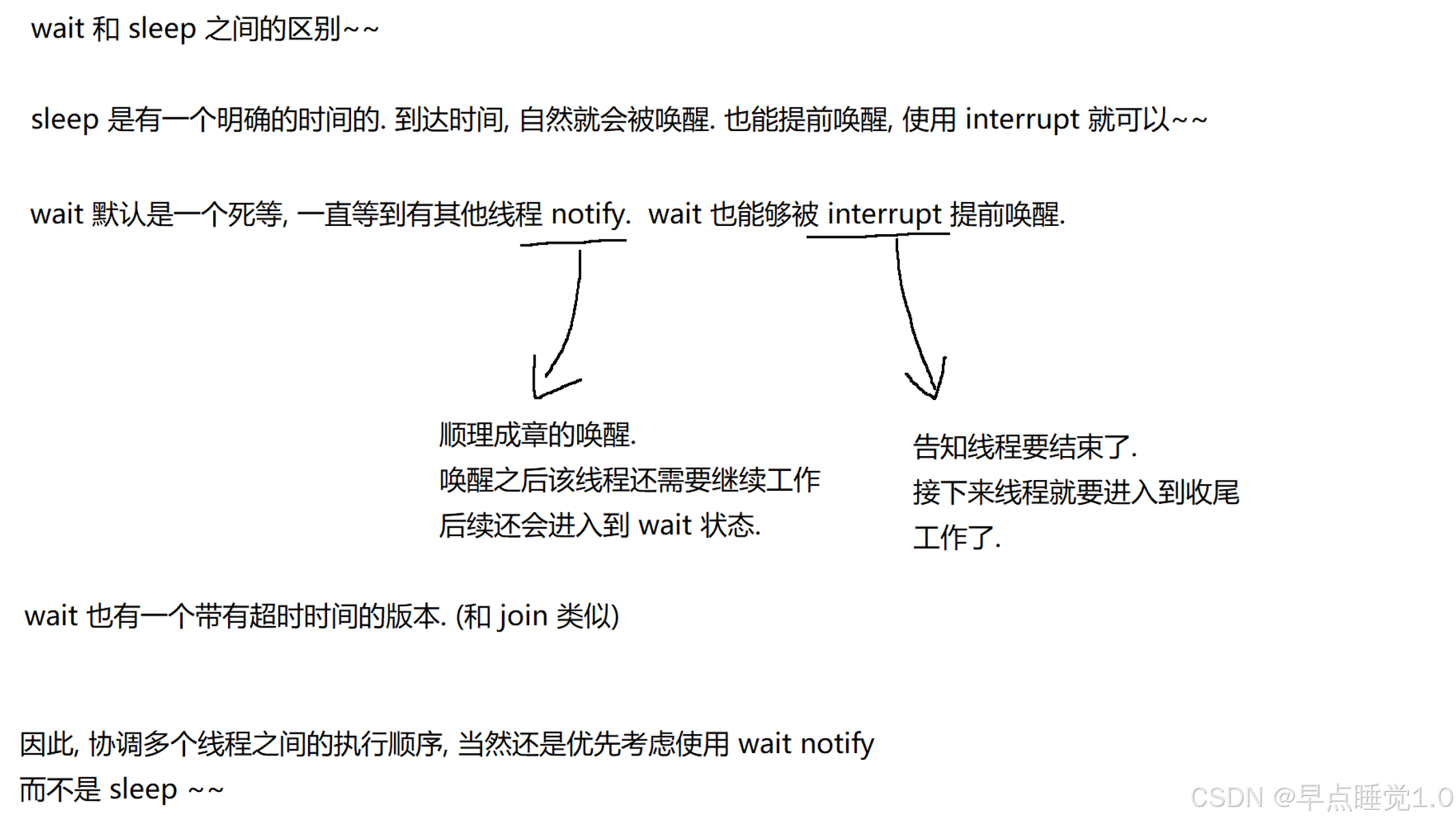 wait 和 sleep 之间的区别~~

sleep 是有一个明确的时间的. 到达时间, 自然就会被唤醒. 也能提前唤醒, 使用 interrupt 就可以~~

wait 默认是一个死等, 一直等到有其他线程 notify. wait 也能够被 interrupt 提前唤醒.

顺理成章的唤醒.
唤醒之后该线程还需要继续工作
后续还会进入到 wait 状态.

告知线程要结束了.
接下来线程就要进入到收尾
工作了.

wait 也有一个带有超时时间的版本. (和 join 类似)

因此, 协调多个线程之间的执行顺序, 当然还是优先考虑使用 wait notify
而不是 sleep ~~

CSDN @早点睡觉1.0